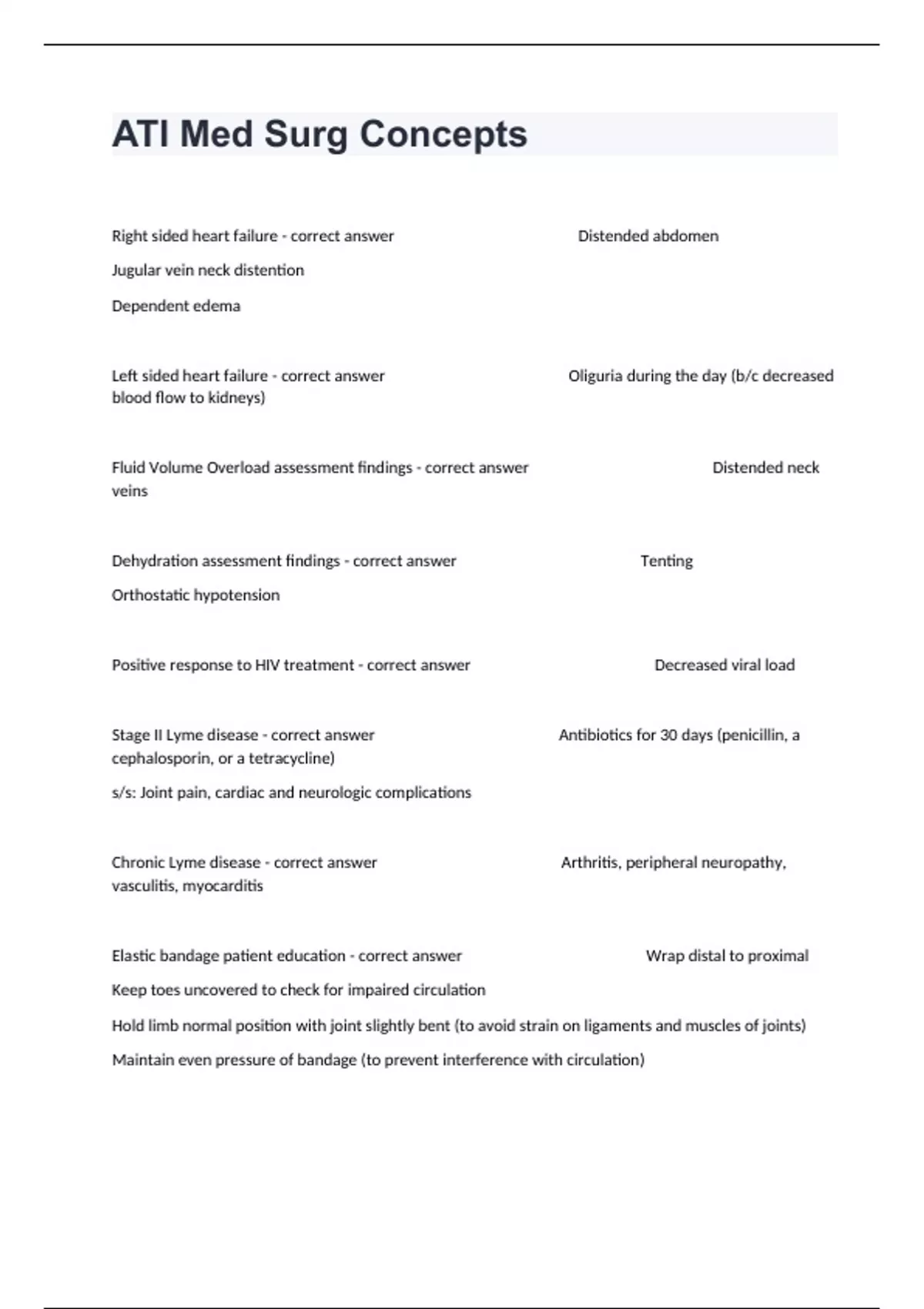 ATI Med Surg Concepts

Right sided heart failure - correct answer Distended abdomen

Jugular vein neck distention

Dependent edema

Left sided heart failure - correct answer Oliguria during the day (b/c decreased blood flow to kidneys)

Fluid Volume Overload assessment findings - correct answer Distended neck veins

Dehydration assessment findings - correct answer Tenting

Orthostatic hypotension

Positive response to HIV treatment - correct answer Decreased viral load

Stage II Lyme disease - correct answer Antibiotics for 30 days (penicillin, a cephalosporin, or a tetracycline)

s/s: Joint pain, cardiac and neurologic complications

Chronic Lyme disease - correct answer Arthritis, peripheral neuropathy, vasculitis, myocarditis

Elastic bandage patient education - correct answer Wrap distal to proximal

Keep toes uncovered to check for impaired circulation

Hold limb normal position with joint slightly bent (to avoid strain on ligaments and muscles of joints)

Maintain even pressure of bandage (to prevent interference with circulation)